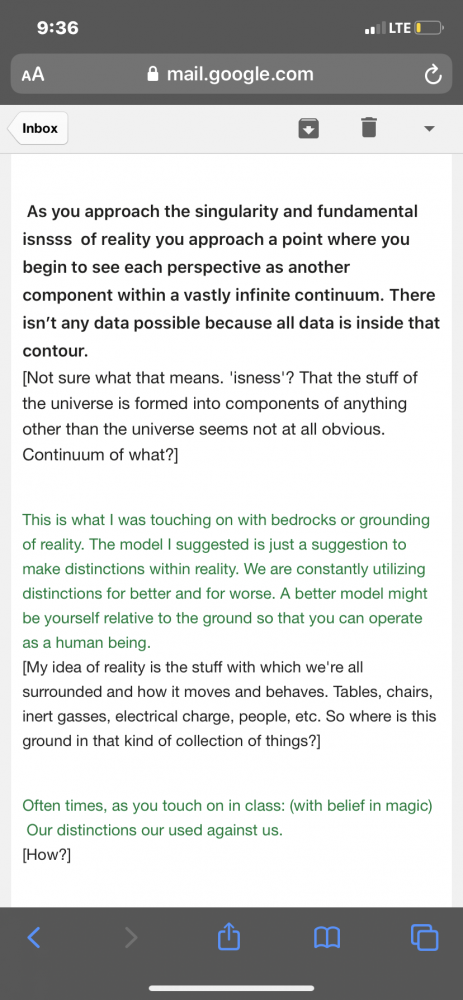 9:36
LTE

AA mail.google.com

Inbox

As you approach the singularity and fundamental isnsss of reality you approach a point where you begin to see each perspective as another component within a vastly infinite continuum. There isn't any data possible because all data is inside that contour.
[Not sure what that means. 'isness'? That the stuff of the universe is formed into components of anything other than the universe seems not at all obvious. Continuum of what?]

This is what I was touching on with bedrocks or grounding of reality. The model I suggested is just a suggestion to make distinctions within reality. We are constantly utilizing distinctions for better and for worse. A better model might be yourself relative to the ground so that you can operate as a human being.
[My idea of reality is the stuff with which we're all surrounded and how it moves and behaves. Tables, chairs, inert gasses, electrical charge, people, etc. So where is this ground in that kind of collection of things?]

Often times, as you touch on in class: (with belief in magic) Our distinctions our used against us.
[How?]